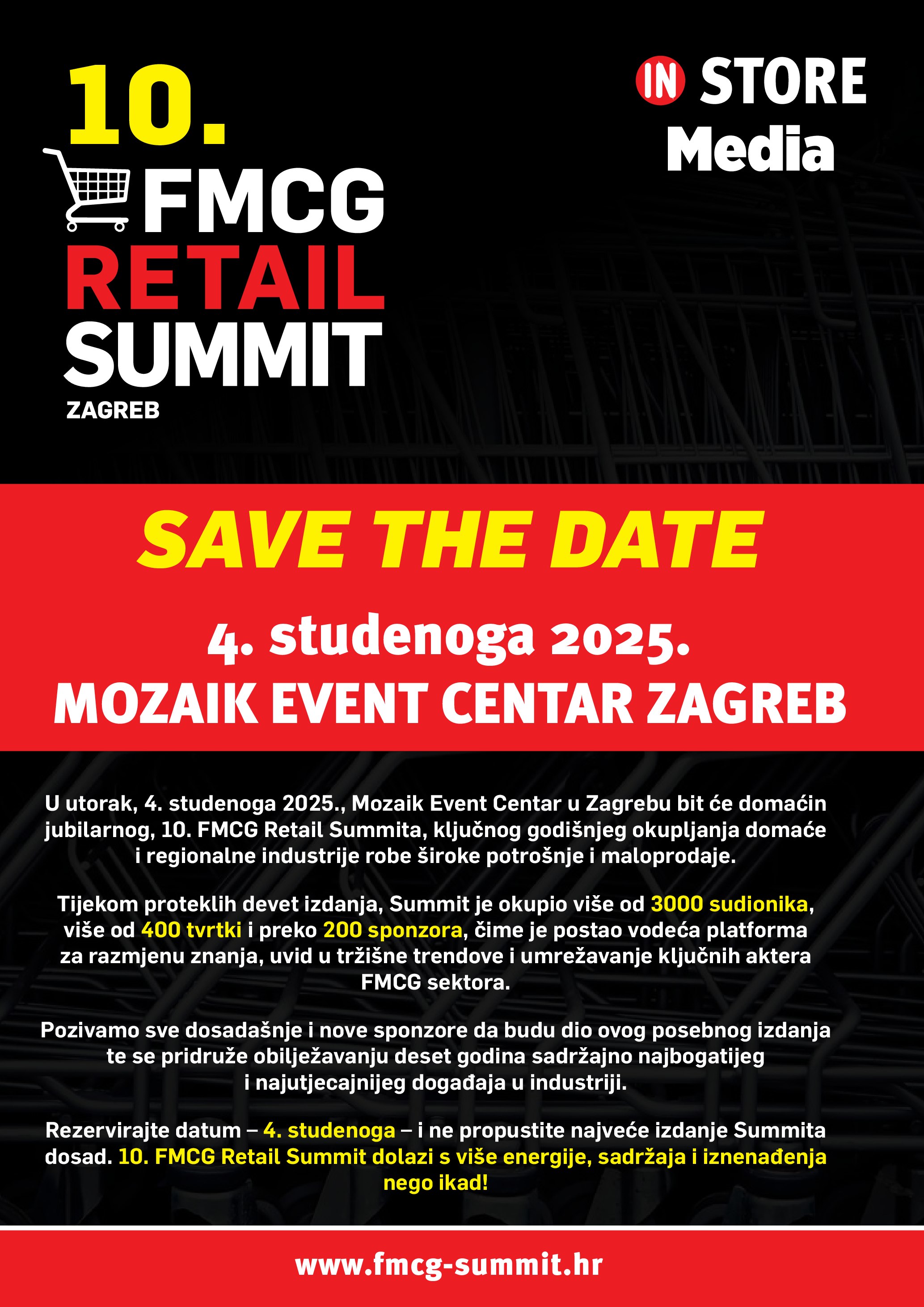 10.
FMCG
RETAIL
SUMMIT
ZAGREB

IN STORE
Media

SAVE THE DATE

4. studenoga 2025.
MOZAIK EVENT CENTAR ZAGREB

U utorak, 4. studenoga 2025., Mozaik Event Centar u Zagrebu bit će domaćin jubilarnog, 10. FMCG Retail Summita, ključnog godišnjeg okupljanja domaće i regionalne industrije robe široke potrošnje i maloprodaje.

Tijekom proteklih devet izdanja, Summit je okupio više od 3000 sudionika, više od 400 tvrtki i preko 200 sponzora, čime je postao vodeća platforma za razmjenu znanja, uvid u tržišne trendove i umrežavanje ključnih aktera FMCG sektora.

Pozivamo sve dosadašnje i nove sponzore da budu dio ovog posebnog izdanja te se pridruže obilježavanju deset godina sadržajno najbogatijeg i najutjecajnijeg događaja u industriji.

Rezervirajte datum – 4. studenoga – i ne propustite najveće izdanje Summita dosad. 10. FMCG Retail Summit dolazi s više energije, sadržaja i iznenađenja nego ikad!

www.fmcg-summit.hr